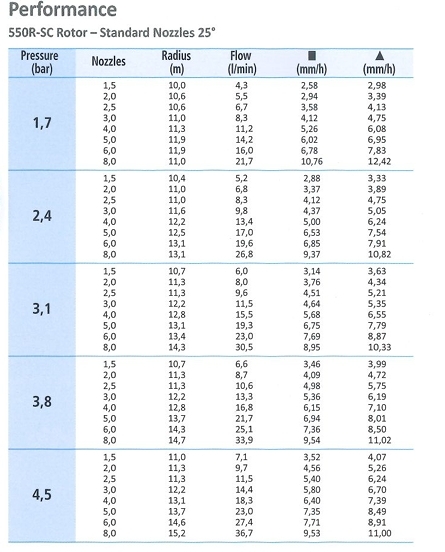 Performance

550R-SC Rotor – Standard Nozzles 25°

| Pressure (bar) | Nozzles | Radius (m) | Flow (l/min) | ■ (mm/h) | ▲ (mm/h) |
|---|---|---|---|---|---|
| 1,7 | 1,5 | 10,0 | 4,3 | 2,58 | 2,98 |
| | 2,0 | 10,6 | 5,5 | 2,94 | 3,39 |
| | 2,5 | 10,6 | 6,7 | 3,58 | 4,13 |
| | 3,0 | 11,0 | 8,3 | 4,12 | 4,75 |
| | 4,0 | 11,3 | 11,2 | 5,26 | 6,08 |
| | 5,0 | 11,9 | 14,2 | 6,02 | 6,95 |
| | 6,0 | 11,9 | 16,0 | 6,78 | 7,83 |
| | 8,0 | 11,0 | 21,7 | 10,76 | 12,42 |
| 2,4 | 1,5 | 10,4 | 5,2 | 2,88 | 3,33 |
| | 2,0 | 11,0 | 6,8 | 3,37 | 3,89 |
| | 2,5 | 11,0 | 8,3 | 4,12 | 4,75 |
| | 3,0 | 11,6 | 9,8 | 4,37 | 5,05 |
| | 4,0 | 12,2 | 13,4 | 5,00 | 6,24 |
| | 5,0 | 12,5 | 17,0 | 6,53 | 7,54 |
| | 6,0 | 13,1 | 19,6 | 6,85 | 7,91 |
| | 8,0 | 13,1 | 26,8 | 9,37 | 10,82 |
| 3,1 | 1,5 | 10,7 | 6,0 | 3,14 | 3,63 |
| | 2,0 | 11,3 | 8,0 | 3,76 | 4,34 |
| | 2,5 | 11,3 | 9,6 | 4,51 | 5,21 |
| | 3,0 | 12,2 | 11,5 | 4,64 | 5,35 |
| | 4,0 | 12,8 | 15,5 | 5,68 | 6,55 |
| | 5,0 | 13,1 | 19,3 | 6,75 | 7,79 |
| | 6,0 | 13,4 | 23,0 | 7,69 | 8,87 |
| | 8,0 | 14,3 | 30,5 | 8,95 | 10,33 |
| 3,8 | 1,5 | 10,7 | 6,6 | 3,46 | 3,99 |
| | 2,0 | 11,3 | 8,7 | 4,09 | 4,72 |
| | 2,5 | 11,3 | 10,6 | 4,98 | 5,75 |
| | 3,0 | 12,2 | 13,3 | 5,36 | 6,19 |
| | 4,0 | 12,8 | 16,8 | 6,15 | 7,10 |
| | 5,0 | 13,7 | 21,7 | 6,94 | 8,01 |
| | 6,0 | 14,3 | 25,1 | 7,36 | 8,50 |
| | 8,0 | 14,7 | 33,9 | 9,54 | 11,02 |
| 4,5 | 1,5 | 11,0 | 7,1 | 3,52 | 4,07 |
| | 2,0 | 11,3 | 9,7 | 4,56 | 5,26 |
| | 2,5 | 11,3 | 11,5 | 5,40 | 6,24 |
| | 3,0 | 12,2 | 14,4 | 5,80 | 6,70 |
| | 4,0 | 13,1 | 18,3 | 6,40 | 7,39 |
| | 5,0 | 13,7 | 23,0 | 7,35 | 8,49 |
| | 6,0 | 14,6 | 27,4 | 7,71 | 8,91 |
| | 8,0 | 15,2 | 36,7 | 9,53 | 11,00 |